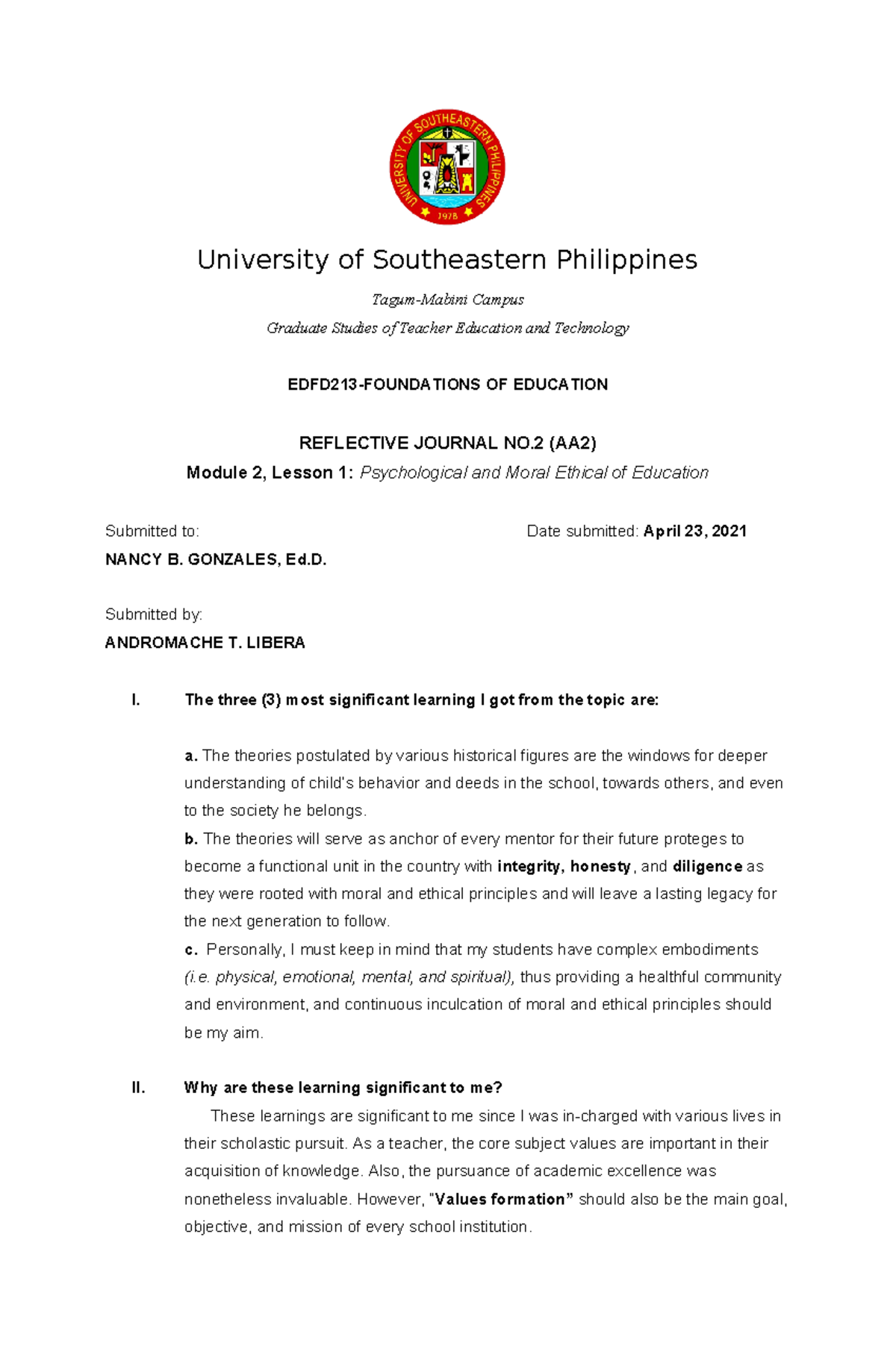 UNIVERSITY OF SOUTHEASTERN PHILIPPINES
1978

University of Southeastern Philippines

Tagum-Mabini Campus

Graduate Studies of Teacher Education and Technology

EDFD213-FOUNDATIONS OF EDUCATION

REFLECTIVE JOURNAL NO.2 (AA2)

Module 2, Lesson 1: Psychological and Moral Ethical of Education

Submitted to:

Date submitted: April 23, 2021

NANCY B. GONZALES, Ed.D.

Submitted by:

ANDROMACHE T. LIBERA

I. The three (3) most significant learning I got from the topic are:

a. The theories postulated by various historical figures are the windows for deeper understanding of child's behavior and deeds in the school, towards others, and even to the society he belongs.

b. The theories will serve as anchor of every mentor for their future proteges to become a functional unit in the country with integrity, honesty, and diligence as they were rooted with moral and ethical principles and will leave a lasting legacy for the next generation to follow.

c. Personally, I must keep in mind that my students have complex embodiments (i.e. physical, emotional, mental, and spiritual), thus providing a healthful community and environment, and continuous inculcation of moral and ethical principles should be my aim.

II. Why are these learning significant to me?

These learnings are significant to me since I was in-charged with various lives in their scholastic pursuit. As a teacher, the core subject values are important in their acquisition of knowledge. Also, the pursuance of academic excellence was nonetheless invaluable. However, "Values formation" should also be the main goal, objective, and mission of every school institution.